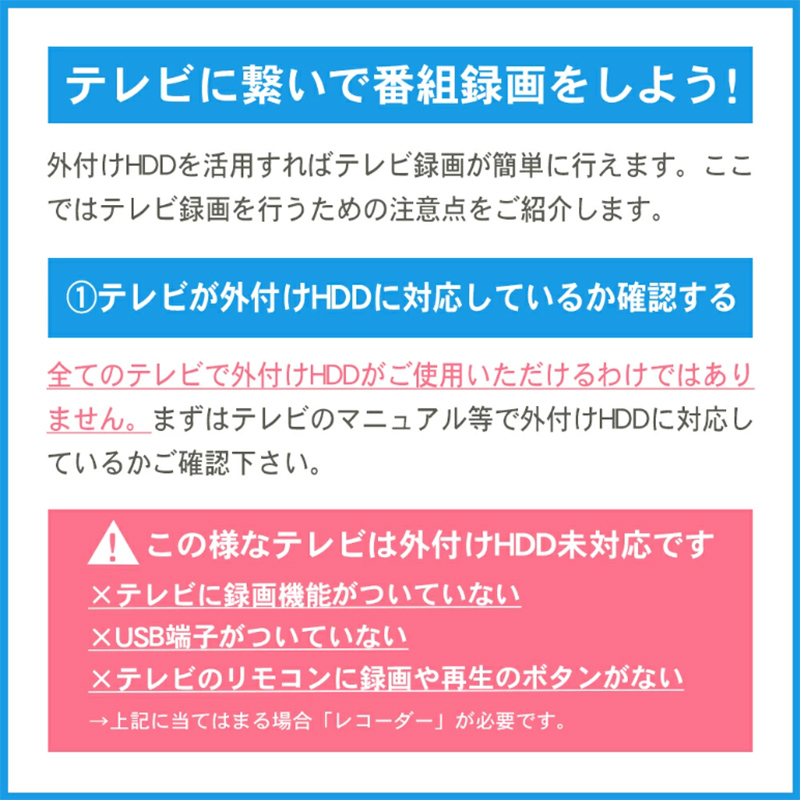 テレビに繋いで番組録画をしよう!

外付けHDDを活用すればテレビ録画が簡単に行えます。ここではテレビ録画を行うための注意点をご紹介します。

①テレビが外付けHDDに対応しているか確認する

全てのテレビで外付けHDDがご使用いただけるわけではありません。まずはテレビのマニュアル等で外付けHDDに対応しているかご確認下さい。

この様なテレビは外付けHDD未対応です

×テレビに録画機能がついていない

×USB端子がついていない

×テレビのリモコンに録画や再生のボタンがない

→上記に当てはまる場合「レコーダー」が必要です。